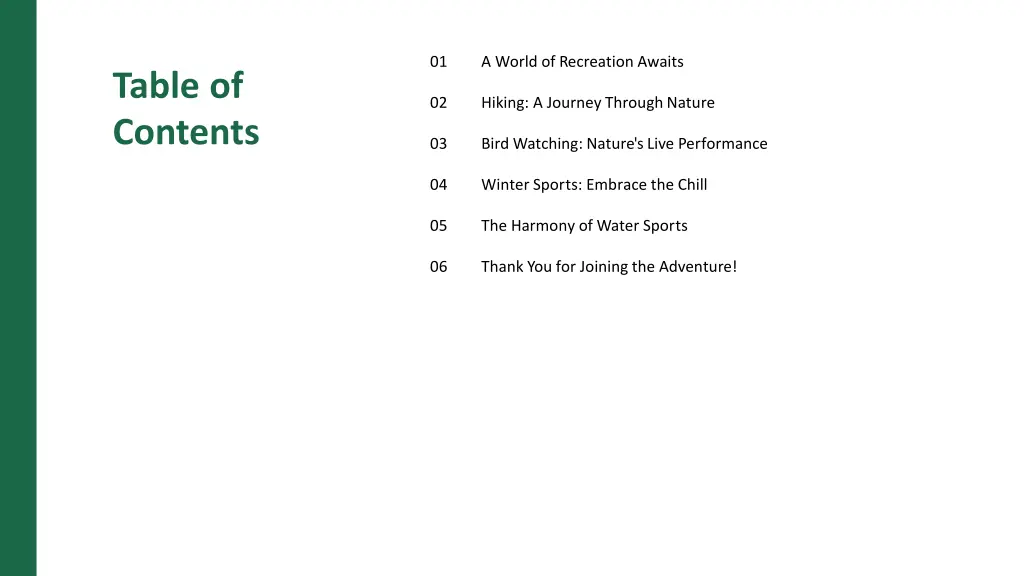 Table of Contents

01 A World of Recreation Awaits

02 Hiking: A Journey Through Nature

03 Bird Watching: Nature's Live Performance

04 Winter Sports: Embrace the Chill

05 The Harmony of Water Sports

06 Thank You for Joining the Adventure!